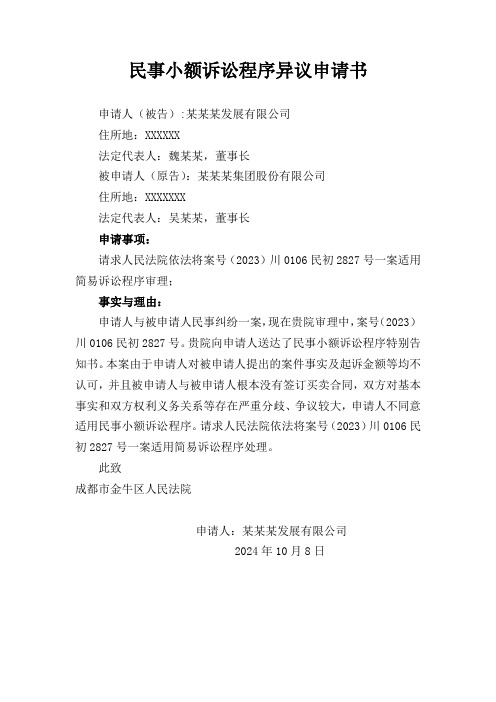 民事小额诉讼程序异议申请书

申请人（被告）:某某某发展有限公司

住所地：XXXXXX

法定代表人：魏某某，董事长

被申请人（原告）：某某某集团股份有限公司

住所地：XXXXXXX

法定代表人：吴某某，董事长

申请事项：

请求人民法院依法将案号（2023）川 0106 民初 2827 号一案适用简易诉讼程序审理；

事实与理由：

申请人与被申请人民事纠纷一案，现在贵院审理中，案号（2023）川 0106 民初 2827 号。贵院向申请人送达了民事小额诉讼程序特别告知书。本案由于申请人对被申请人提出的案件事实及起诉金额等均不认可，并且被申请人与被申请人根本没有签订买卖合同，双方对基本事实和双方权利义务关系等存在严重分歧、争议较大，申请人不同意适用民事小额诉讼程序。请求人民法院依法将案号（2023）川 0106 民初 2827 号一案适用简易诉讼程序处理。

此致

成都市金牛区人民法院

申请人：某某某发展有限公司

2024 年 10 月 8 日